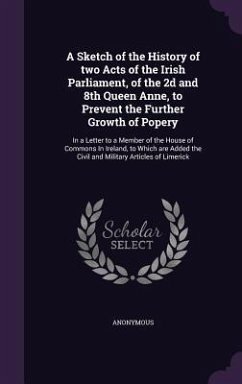 A Sketch of the History of two Acts of the Irish Parliament, of the 2d and 8th Queen Anne, to Prevent the Further Growth of Popery

In a Letter to a Member of the House of Commons In Ireland, to Which are Added the Civil and Military Articles of Limerick

Scholar
SELECT

ANONYMOUS